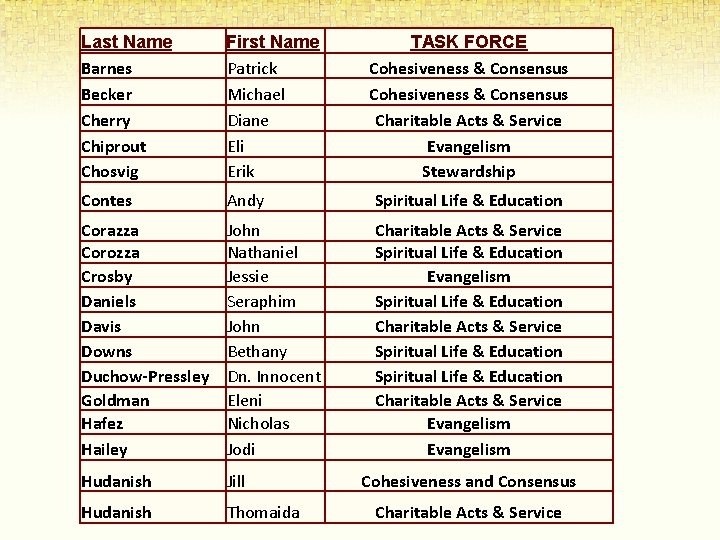 | Last Name | First Name | TASK FORCE |
|---|---|---|
| Barnes | Patrick | Cohesiveness & Consensus |
| Becker | Michael | Cohesiveness & Consensus |
| Cherry | Diane | Charitable Acts & Service |
| Chiprout | Eli | Evangelism |
| Chosvig | Erik | Stewardship |
| Contes | Andy | Spiritual Life & Education |
| Corazza | John | Charitable Acts & Service |
| Corozza | Nathaniel | Spiritual Life & Education |
| Crosby | Jessie | Evangelism |
| Daniels | Seraphim | Spiritual Life & Education |
| Davis | John | Charitable Acts & Service |
| Downs | Bethany | Spiritual Life & Education |
| Duchow-Pressley | Dn. Innocent | Spiritual Life & Education |
| Goldman | Eleni | Charitable Acts & Service |
| Hafez | Nicholas | Evangelism |
| Hailey | Jodi | Evangelism |
| Hudanish | Jill | Cohesiveness and Consensus |
| Hudanish | Thomaida | Charitable Acts & Service |